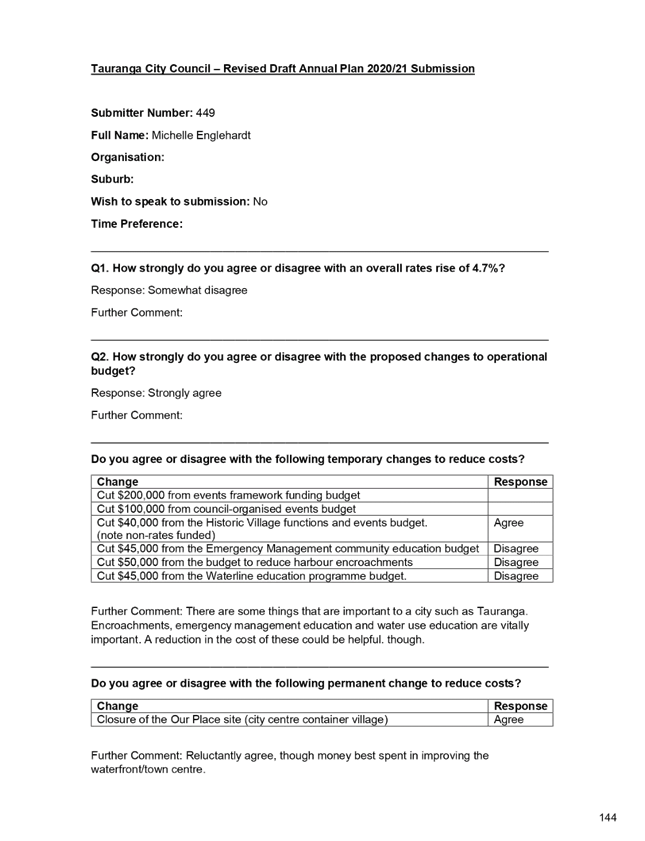 Tauranga City Council – Revised Draft Annual Plan 2020/21 Submission

Submitter Number: 449

Full Name: Michelle Englehardt

Organisation:

Suburb:

Wish to speak to submission: No

Time Preference:

Q1. How strongly do you agree or disagree with an overall rates rise of 4.7%?

Response: Somewhat disagree

Further Comment:

Q2. How strongly do you agree or disagree with the proposed changes to operational budget?

Response: Strongly agree

Further Comment:

Do you agree or disagree with the following temporary changes to reduce costs?

| Change | Response |
|---|---|
| Cut \$200,000 from events framework funding budget | |
| Cut \$100,000 from council-organised events budget | |
| Cut \$40,000 from the Historic Village functions and events budget. (note non-rates funded) | Agree |
| Cut \$45,000 from the Emergency Management community education budget | Disagree |
| Cut \$50,000 from the budget to reduce harbour encroachments | Disagree |
| Cut \$45,000 from the Waterline education programme budget. | Disagree |

Further Comment: There are some things that are important to a city such as Tauranga. Encroachments, emergency management education and water use education are vitally important. A reduction in the cost of these could be helpful. though.

Do you agree or disagree with the following permanent change to reduce costs?

| Change | Response |
|---|---|
| Closure of the Our Place site (city centre container village) | Agree |

Further Comment: Reluctantly agree, though money best spent in improving the waterfront/town centre.

144